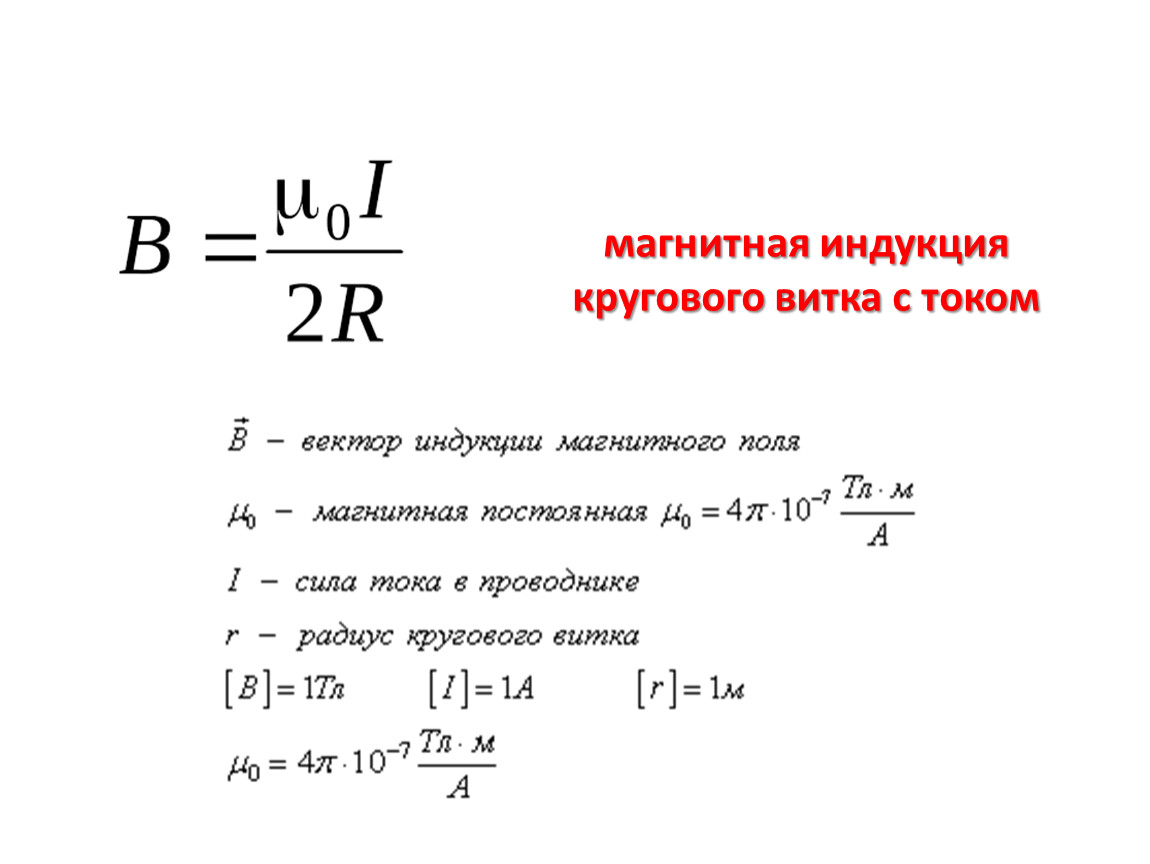 $B = \frac{\mu_0 I}{2R}$

магнитная индукция кругового витка с током

$\vec{B}$ – вектор индукции магнитного поля

$\mu_0$ – магнитная постоянная $\mu_0 = 4\pi \cdot 10^{-7} \frac{Тл \cdot м}{А}$

$I$ – сила тока в проводнике

$r$ – радиус кругового витка

$[B] = 1Тл$ $[I] = 1А$ $[r] = 1м$

$\mu_0 = 4\pi \cdot 10^{-7} \frac{Тл \cdot м}{А}$